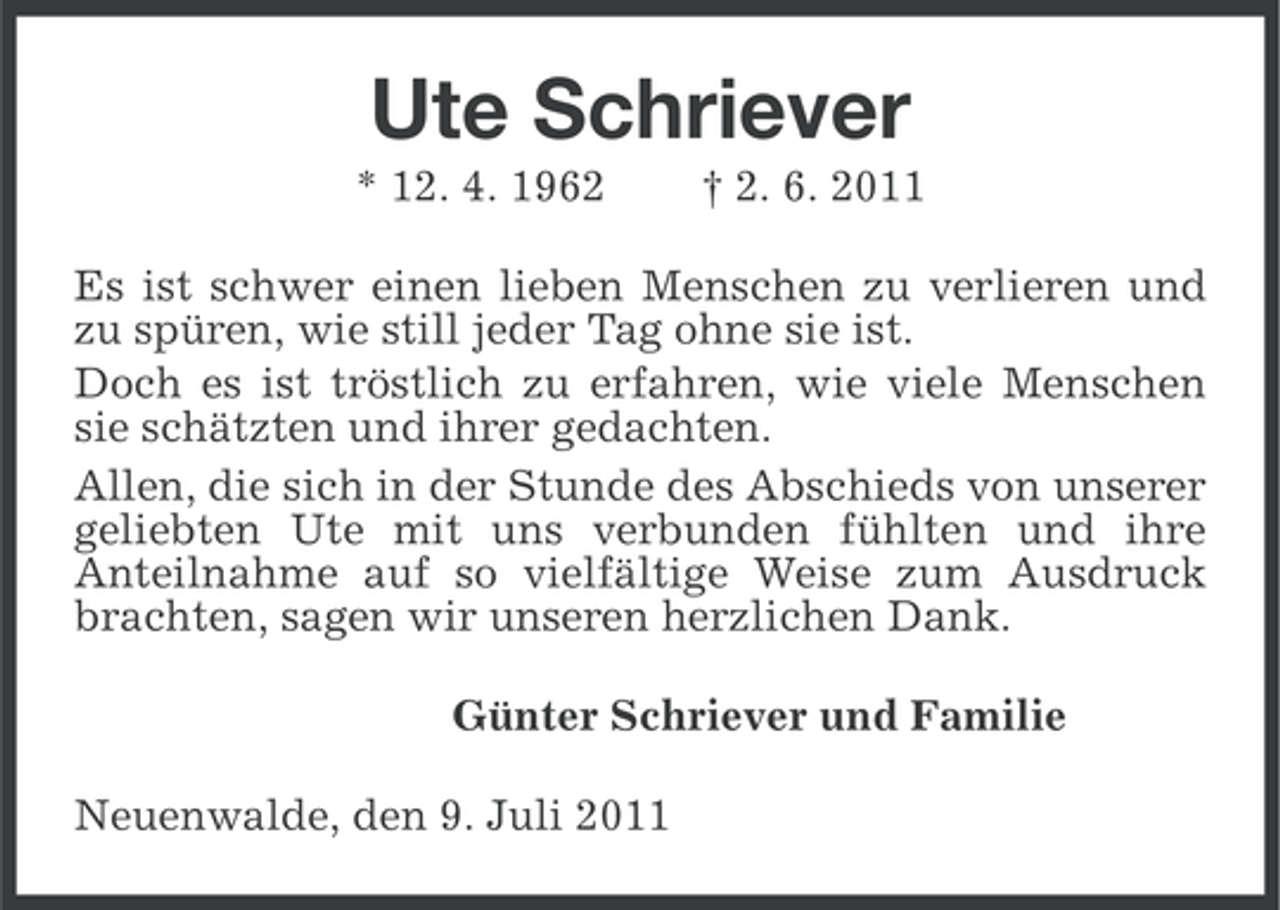 Ute Schriever

* 12. 4. 1962 † 2. 6. 2011

Es ist schwer einen lieben Menschen zu verlieren und zu spüren, wie still jeder Tag ohne sie ist.

Doch es ist tröstlich zu erfahren, wie viele Menschen sie schätzten und ihrer gedachten.

Allen, die sich in der Stunde des Abschieds von unserer geliebten Ute mit uns verbunden fühlten und ihre Anteilnahme auf so vielfältige Weise zum Ausdruck brachten, sagen wir unseren herzlichen Dank.

Günter Schriever und Familie

Neuenwalde, den 9. Juli 2011